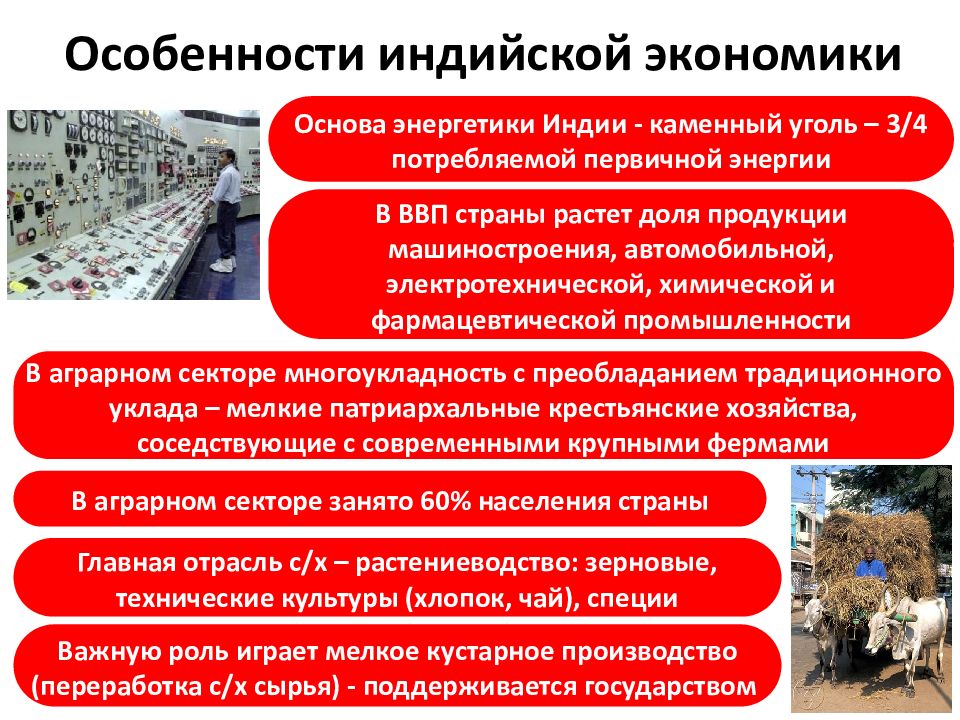 Особенности индийской экономики

Основа энергетики Индии - каменный уголь – 3/4 потребляемой первичной энергии

В ВВП страны растет доля продукции машиностроения, автомобильной, электротехнической, химической и фармацевтической промышленности

В аграрном секторе многоукладность с преобладанием традиционного уклада – мелкие патриархальные крестьянские хозяйства, соседствующие с современными крупными фермами

В аграрном секторе занято 60% населения страны

Главная отрасль с/х – растениеводство: зерновые, технические культуры (хлопок, чай), специи

Важную роль играет мелкое кустарное производство (переработка с/х сырья) - поддерживается государством